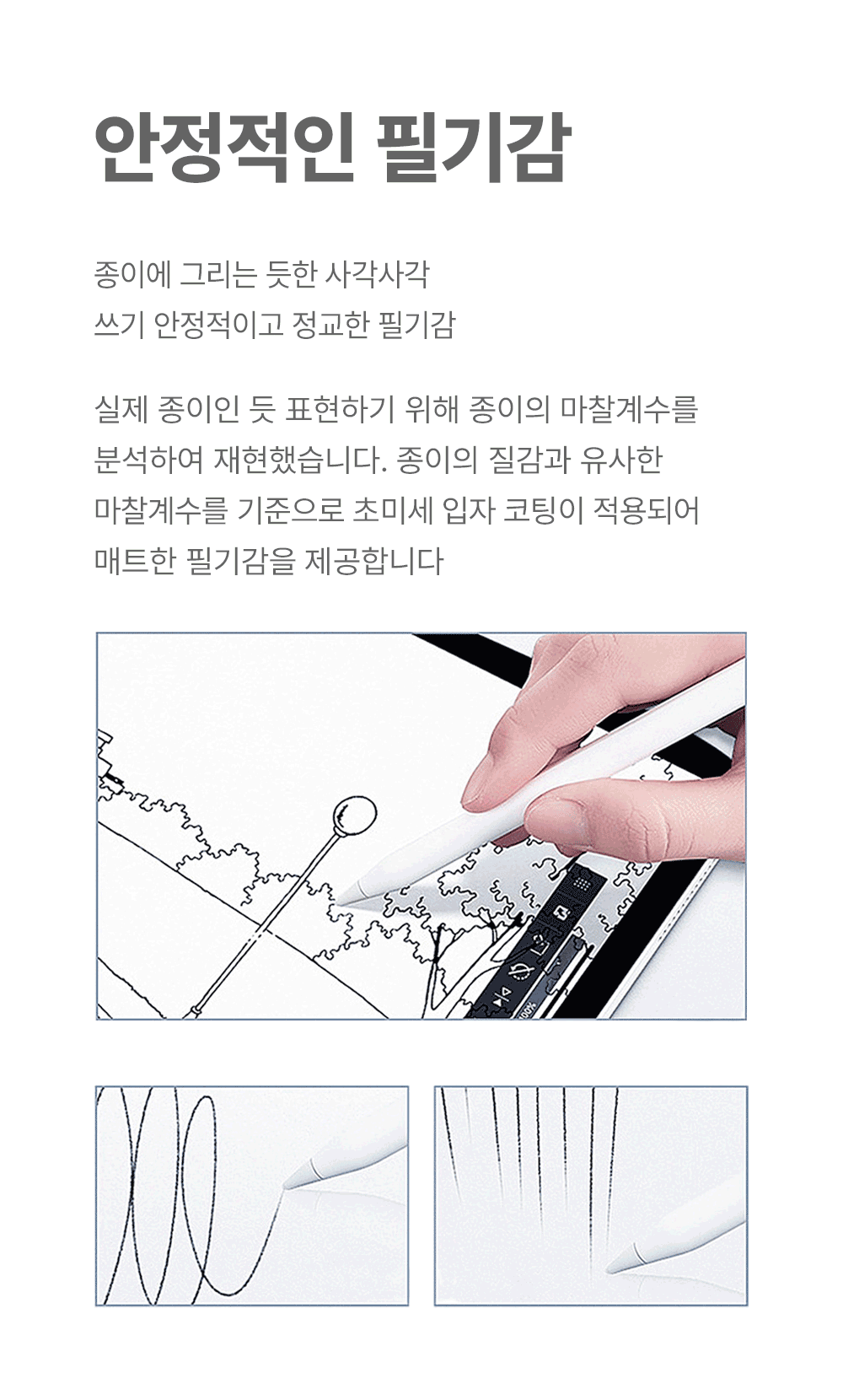 안정적인 필기감

종이에 그리는 듯한 사각사각
쓰기 안정적이고 정교한 필기감

실제 종이인 듯 표현하기 위해 종이의 마찰계수를
분석하여 재현했습니다. 종이의 질감과 유사한
마찰계수를 기준으로 초미세 입자 코팅이 적용되어
매트한 필기감을 제공합니다

100%